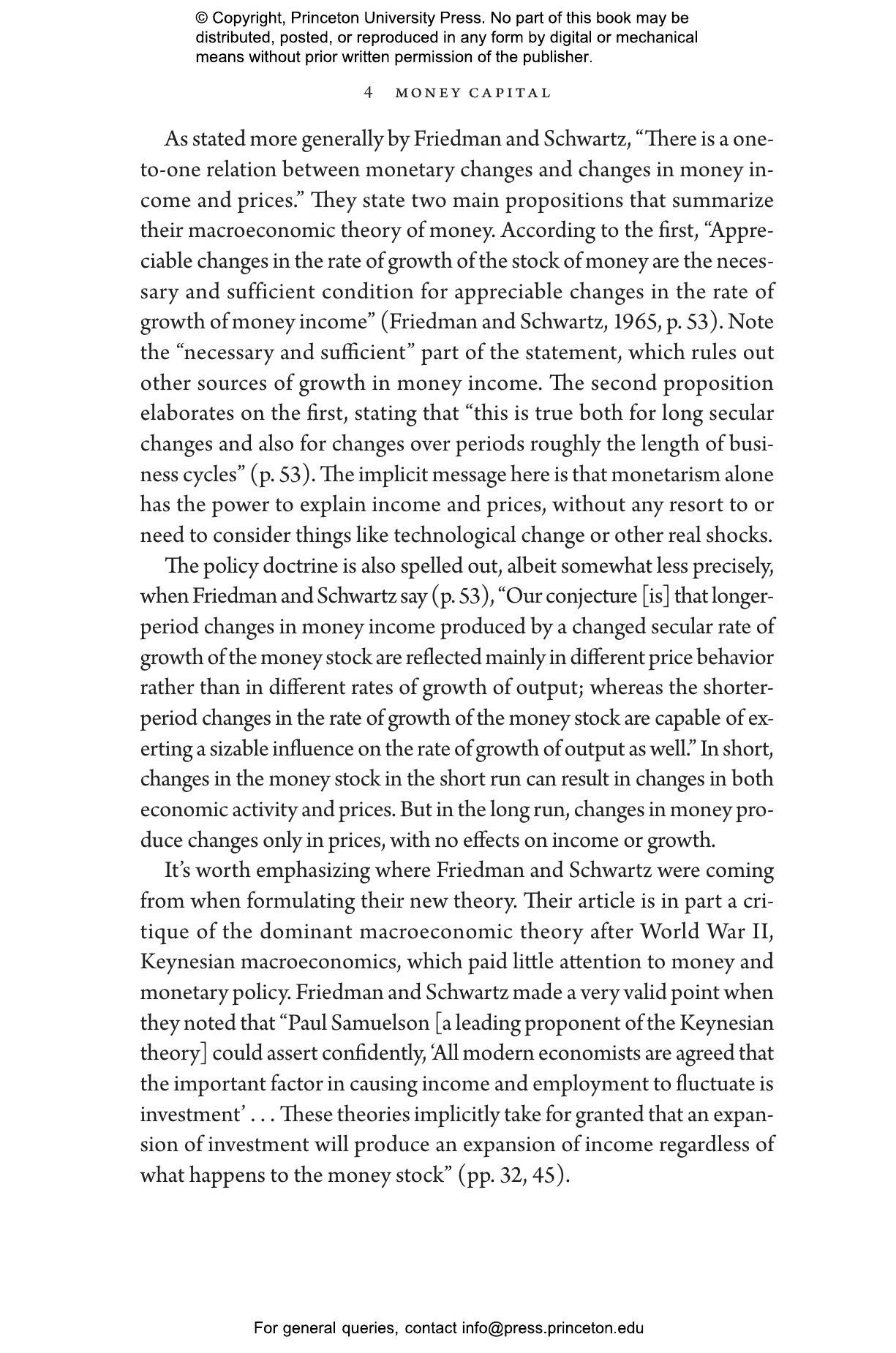 © Copyright, Princeton University Press. No part of this book may be distributed, posted, or reproduced in any form by digital or mechanical means without prior written permission of the publisher.

4 MONEY CAPITAL

As stated more generally by Friedman and Schwartz, “There is a one-to-one relation between monetary changes and changes in money income and prices.” They state two main propositions that summarize their macroeconomic theory of money. According to the first, “Appreciable changes in the rate of growth of the stock of money are the necessary and sufficient condition for appreciable changes in the rate of growth of money income” (Friedman and Schwartz, 1965, p. 53). Note the “necessary and sufficient” part of the statement, which rules out other sources of growth in money income. The second proposition elaborates on the first, stating that “this is true both for long secular changes and also for changes over periods roughly the length of business cycles” (p. 53). The implicit message here is that monetarism alone has the power to explain income and prices, without any resort to or need to consider things like technological change or other real shocks.

The policy doctrine is also spelled out, albeit somewhat less precisely, when Friedman and Schwartz say (p. 53), “Our conjecture [is] that longer-period changes in money income produced by a changed secular rate of growth of the money stock are reflected mainly in different price behavior rather than in different rates of growth of output; whereas the shorter-period changes in the rate of growth of the money stock are capable of exerting a sizable influence on the rate of growth of output as well.” In short, changes in the money stock in the short run can result in changes in both economic activity and prices. But in the long run, changes in money produce changes only in prices, with no effects on income or growth.

It’s worth emphasizing where Friedman and Schwartz were coming from when formulating their new theory. Their article is in part a critique of the dominant macroeconomic theory after World War II, Keynesian macroeconomics, which paid little attention to money and monetary policy. Friedman and Schwartz made a very valid point when they noted that “Paul Samuelson [a leading proponent of the Keynesian theory] could assert confidently, ‘All modern economists are agreed that the important factor in causing income and employment to fluctuate is investment’ . . . These theories implicitly take for granted that an expansion of investment will produce an expansion of income regardless of what happens to the money stock” (pp. 32, 45).

For general queries, contact info@press.princeton.edu